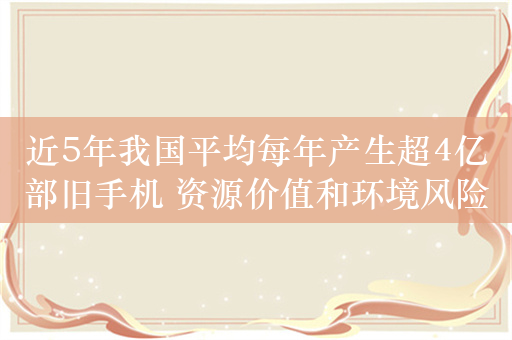 近5年我国平均每年产生超4亿部旧手机 资源价值和环境风险